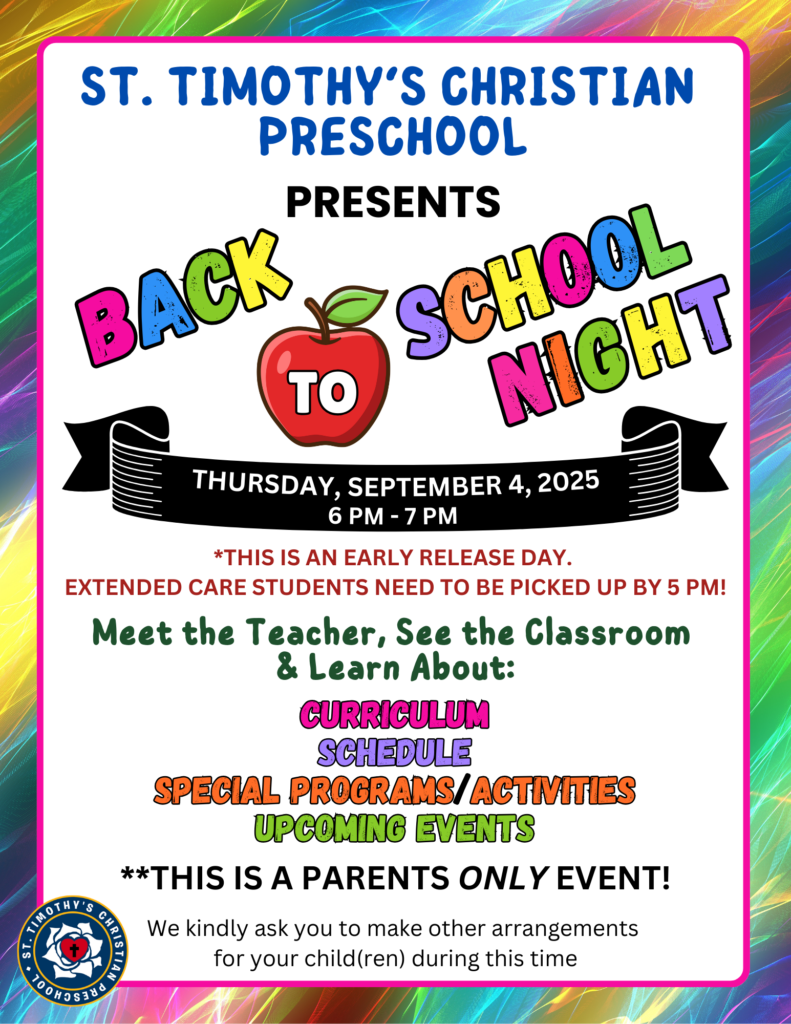 ST. TIMOTHY'S CHRISTIAN PRESCHOOL

PRESENTS

BACK TO SCHOOL NIGHT

THURSDAY, SEPTEMBER 4, 2025
6 PM - 7 PM

*THIS IS AN EARLY RELEASE DAY.
EXTENDED CARE STUDENTS NEED TO BE PICKED UP BY 5 PM!

Meet the Teacher, See the Classroom & Learn About:

CURRICULUM
SCHEDULE
SPECIAL PROGRAMS/ACTIVITIES
UPCOMING EVENTS

**THIS IS A PARENTS ONLY EVENT!

We kindly ask you to make other arrangements for your child(ren) during this time

ST. TIMOTHY'S CHRISTIAN PRESCHOOL